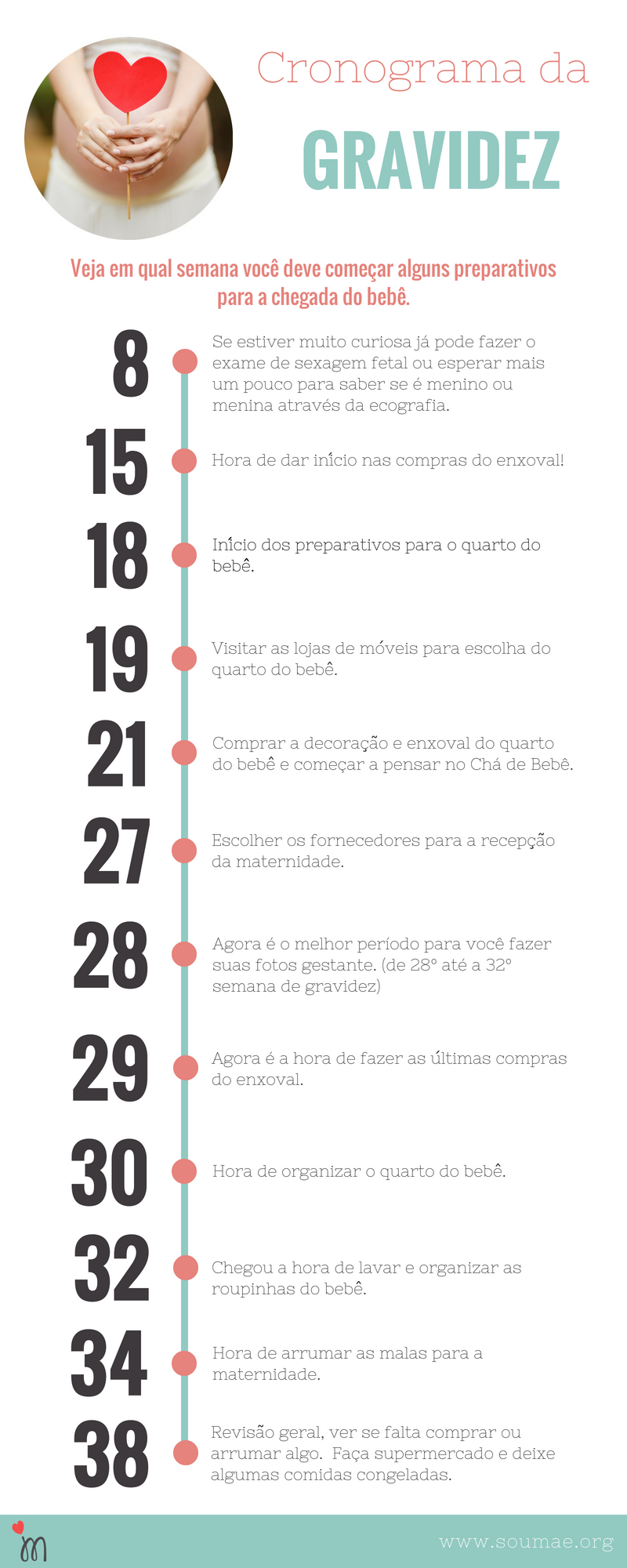 Cronograma da

GRAVIDEZ

Veja em qual semana você deve começar alguns preparativos para a chegada do bebê.

8
Se estiver muito curiosa já pode fazer o exame de sexagem fetal ou esperar mais um pouco para saber se é menino ou menina através da ecografia.

15
Hora de dar início nas compras do enxoval!

18
Início dos preparativos para o quarto do bebê.

19
Visitar as lojas de móveis para escolha do quarto do bebê.

21
Comprar a decoração e enxoval do quarto do bebê e começar a pensar no Chá de Bebê.

27
Escolher os fornecedores para a recepção da maternidade.

28
Agora é o melhor período para você fazer suas fotos gestante. (de 28° até a 32° semana de gravidez)

29
Agora é a hora de fazer as últimas compras do enxoval.

30
Hora de organizar o quarto do bebê.

32
Chegou a hora de lavar e organizar as roupinhas do bebê.

34
Hora de arrumar as malas para a maternidade.

38
Revisão geral, ver se falta comprar ou arrumar algo. Faça supermercado e deixe algumas comidas congeladas.

m

www.soumae.org